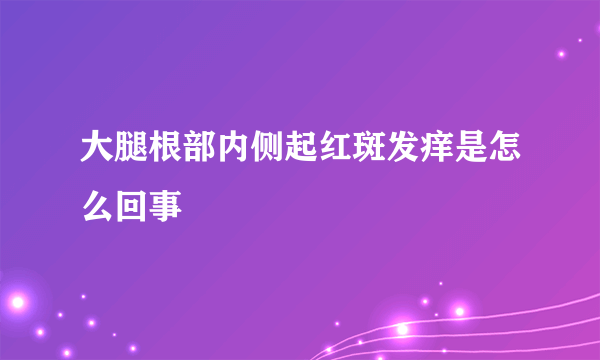 大腿根部内侧起红斑发痒是怎么回事